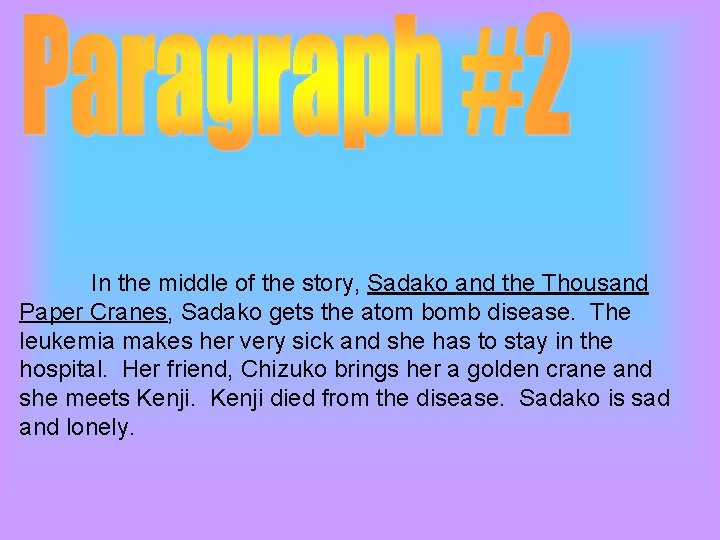 Paragraph #2

In the middle of the story, Sadako and the Thousand Paper Cranes, Sadako gets the atom bomb disease. The leukemia makes her very sick and she has to stay in the hospital. Her friend, Chizuko brings her a golden crane and she meets Kenji. Kenji died from the disease. Sadako is sad and lonely.